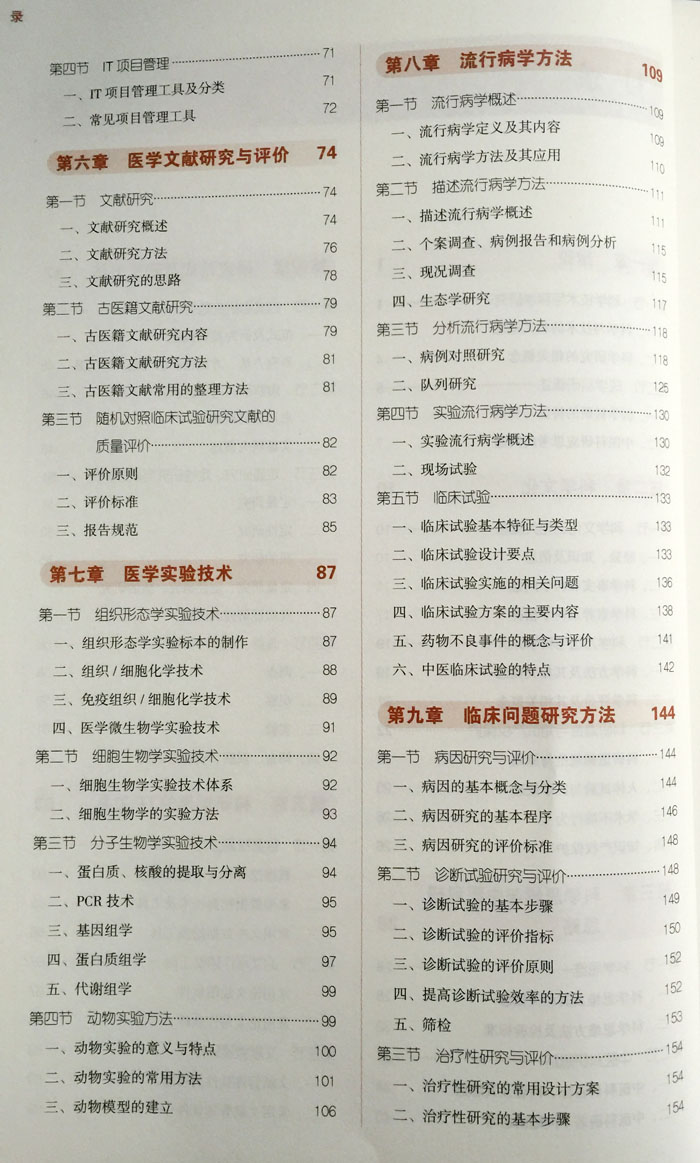 录

第四节 IT 项目管理 71
一、IT 项目管理工具及分类 71
二、常见项目管理工具 72

第六章 医学文献研究与评价 74

第一节 文献研究 74
一、文献研究概述 74
二、文献研究方法 76
三、文献研究的思路 78
第二节 古医籍文献研究 79
一、古医籍文献研究内容 79
二、古医籍文献研究方法 81
三、古医籍文献常用的整理方法 81
第三节 随机对照临床试验研究文献的质量评价 82
一、评价原则 82
二、评价标准 83
三、报告规范 85

第七章 医学实验技术 87

第一节 组织形态学实验技术 87
一、组织形态学实验标本的制作 87
二、组织 / 细胞化学技术 88
三、免疫组织 / 细胞化学技术 89
四、医学微生物学实验技术 91
第二节 细胞生物学实验技术 92
一、细胞生物学实验技术体系 92
二、细胞生物学的实验方法 93
第三节 分子生物学实验技术 94
一、蛋白质、核酸的提取与分离 94
二、PCR 技术 95
三、基因组学 95
四、蛋白质组学 97
五、代谢组学 99
第四节 动物实验方法 99
一、动物实验的意义与特点 100
二、动物实验的常用方法 101
三、动物模型的建立 106

第八章 流行病学方法 109

第一节 流行病学概述 109
一、流行病学定义及其内容 109
二、流行病学方法及其应用 110
第二节 描述流行病学方法 111
一、描述流行病学概述 111
二、个案调查、病例报告和病例分析 115
三、现况调查 115
四、生态学研究 117
第三节 分析流行病学方法 118
一、病例对照研究 118
二、队列研究 125
第四节 实验流行病学方法 130
一、实验流行病学概述 130
二、现场试验 132
第五节 临床试验 133
一、临床试验基本特征与类型 133
二、临床试验设计要点 133
三、临床试验实施的相关问题 136
四、临床试验方案的主要内容 138
五、药物不良事件的概念与评价 141
六、中医临床试验的特点 142

第九章 临床问题研究方法 144

第一节 病因研究与评价 144
一、病因的基本概念与分类 144
二、病因研究的基本程序 146
三、病因研究的评价标准 148
第二节 诊断试验研究与评价 148
一、诊断试验的基本步骤 149
二、诊断试验的评价指标 150
三、诊断试验的评价原则 152
四、提高诊断试验效率的方法 152
五、筛检 153
第三节 治疗性研究与评价 154
一、治疗性研究的常用设计方案 154
二、治疗性研究的基本步骤 154